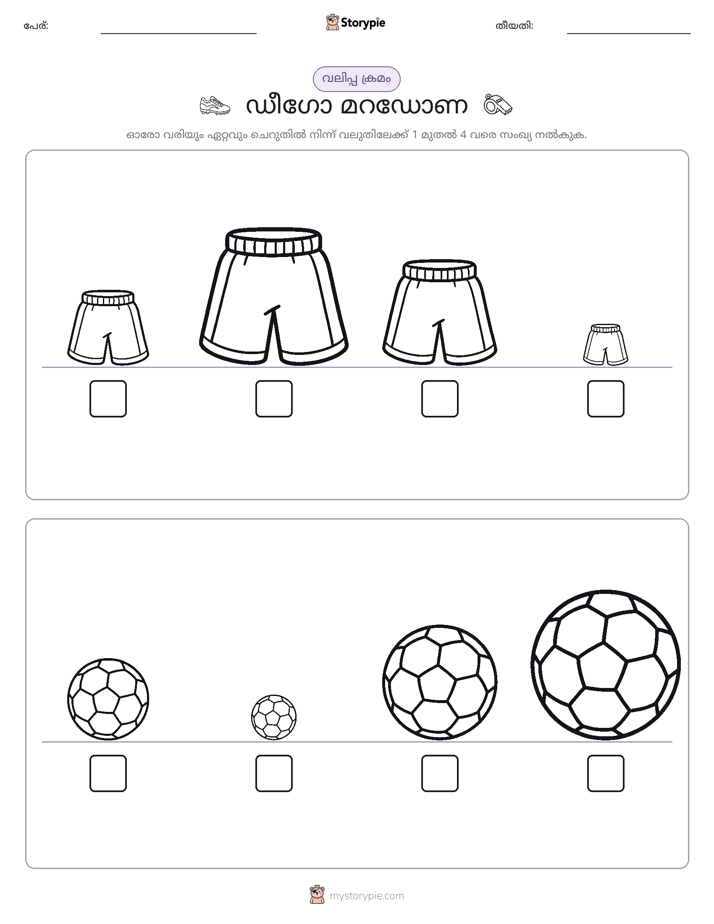 പേര്:

Storypie

തീയതി:

വലിപ്പ ക്രമം

ഡീഗോ മറഡോണ

ഓരോ വരിയും ഏറ്റവും ചെറുതിൽ നിന്ന് വലുതിലേക്ക് 1 മുതൽ 4 വരെ സംഖ്യ നൽകുക.

mystorypie.com